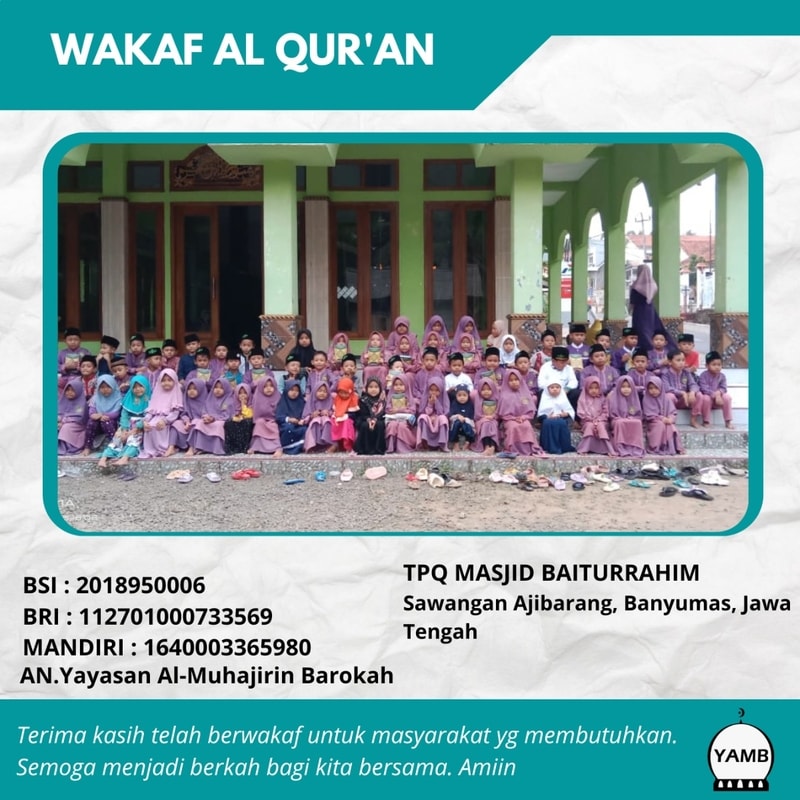 WAKAF AL QUR'AN

BSI : 2018950006
BRI : 112701000733569
MANDIRI : 1640003365980
AN.Yayasan Al-Muhajirin Barokah

TPQ MASJID BAITURRAHIM
Sawangan Ajibarang, Banyumas, Jawa Tengah

Terima kasih telah berwakaf untuk masyarakat yg membutuhkan. Semoga menjadi berkah bagi kita bersama. Amiin

YAMB